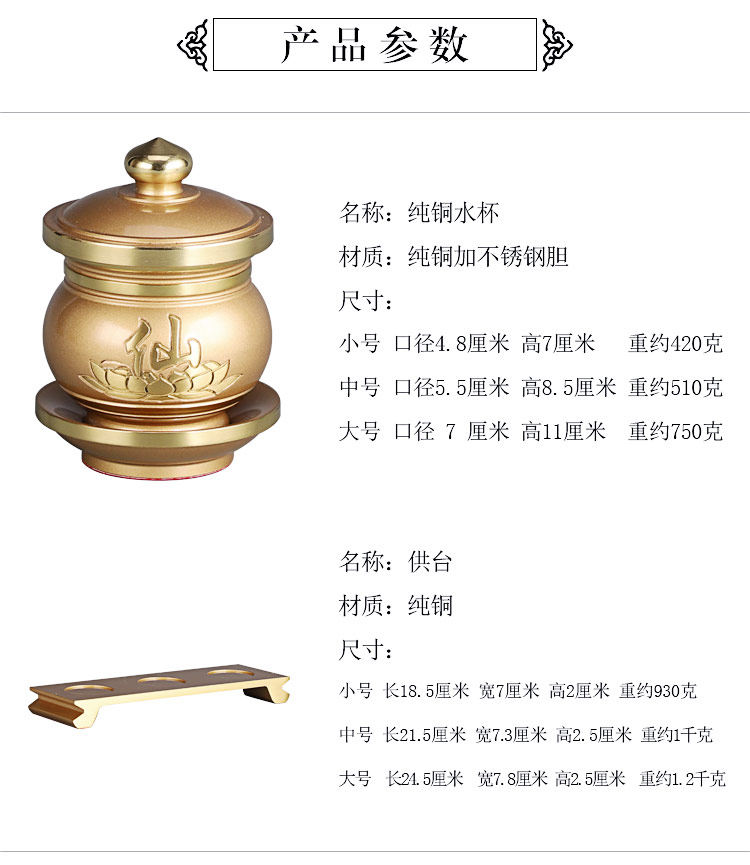 产品参数

名称：纯铜水杯

材质：纯铜加不锈钢胆

尺寸：

小号 口径4.8厘米 高7厘米 重约420克

中号 口径5.5厘米 高8.5厘米 重约510克

大号 口径7厘米 高11厘米 重约750克

名称：供台

材质：纯铜

尺寸：

小号 长18.5厘米 宽7厘米 高2厘米 重约930克

中号 长21.5厘米 宽7.3厘米 高2.5厘米 重约1千克

大号 长24.5厘米 宽7.8厘米 高2.5厘米 重约1.2千克